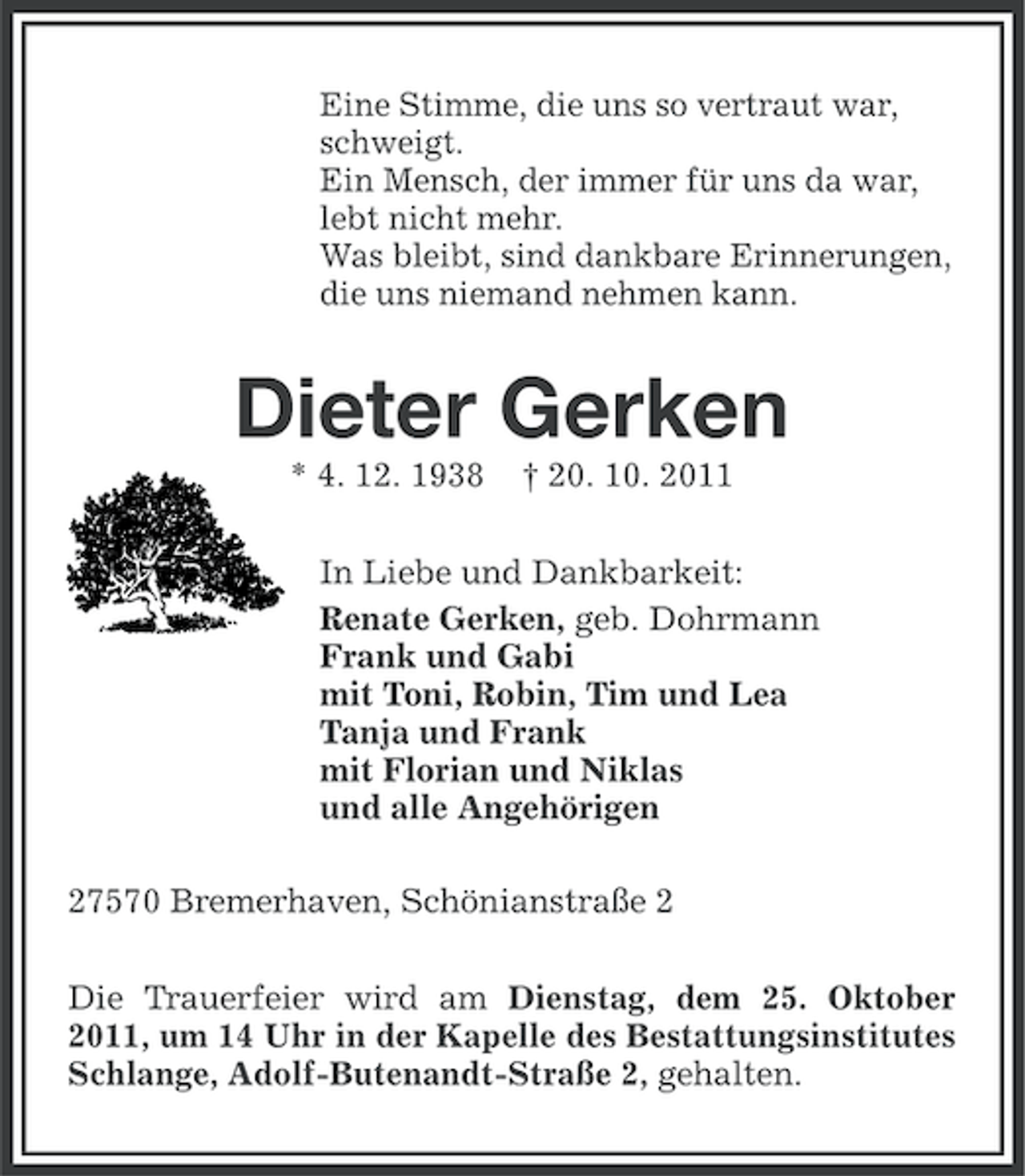 Eine Stimme, die uns so vertraut war, schweigt.
Ein Mensch, der immer für uns da war, lebt nicht mehr.
Was bleibt, sind dankbare Erinnerungen, die uns niemand nehmen kann.

Dieter Gerken

* 4. 12. 1938 † 20. 10. 2011

In Liebe und Dankbarkeit:
Renate Gerken, geb. Dohrmann
Frank und Gabi
mit Toni, Robin, Tim und Lea
Tanja und Frank
mit Florian und Niklas
und alle Angehörigen

27570 Bremerhaven, Schönianstraße 2

Die Trauerfeier wird am Dienstag, dem 25. Oktober 2011, um 14 Uhr in der Kapelle des Bestattungsinstitutes Schlange, Adolf-Butenandt-Straße 2, gehalten.